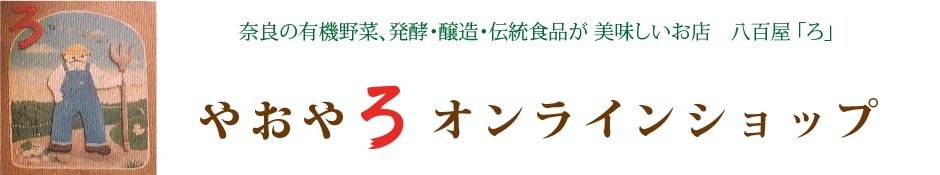 ろ

奈良の有機野菜、発酵・醸造・伝統食品が 美味しいお店　八百屋「ろ」

やおやろ オンラインショップ